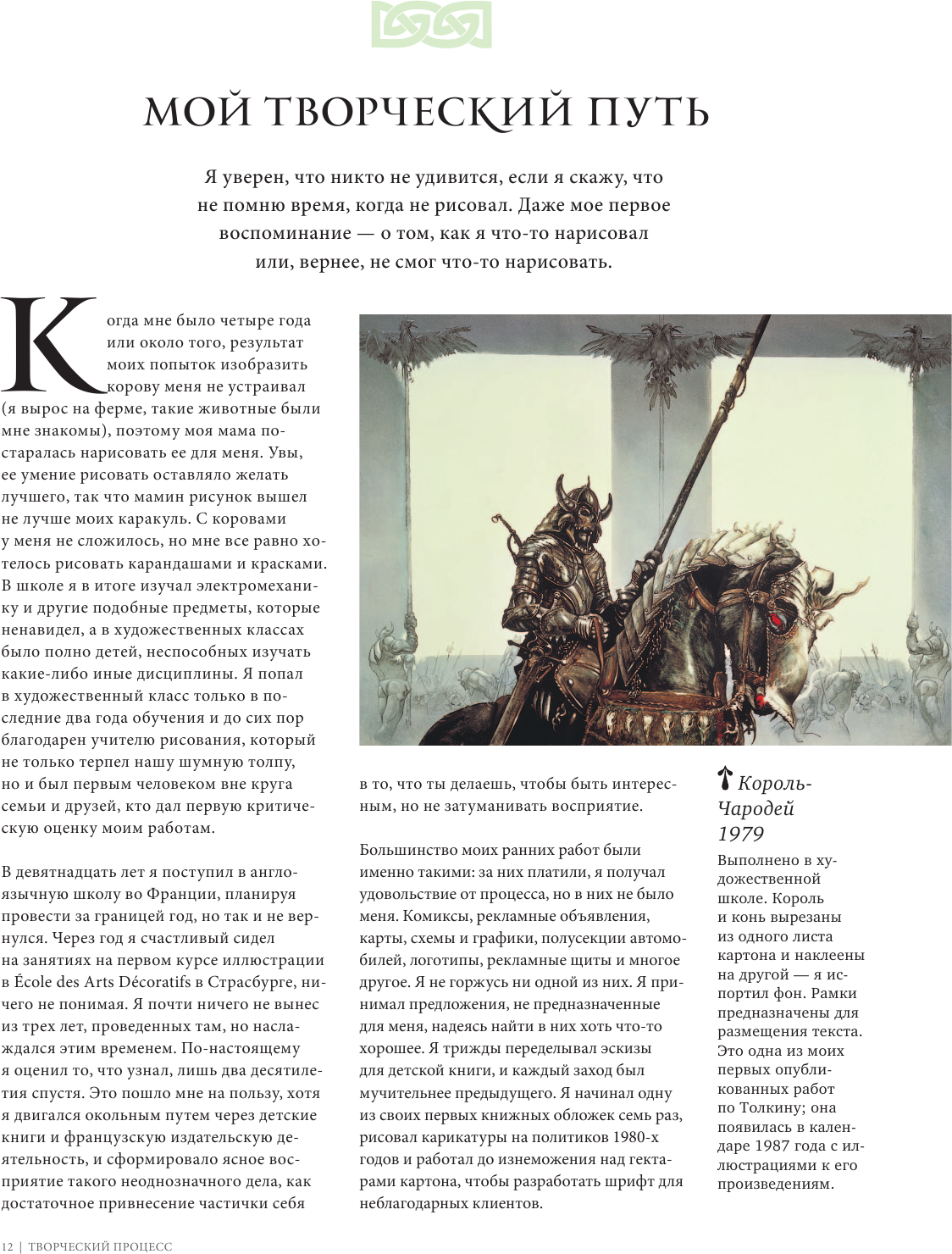 МОЙ ТВОРЧЕСКИЙ ПУТЬ

Я уверен, что никто не удивится, если я скажу, что не помню время, когда не рисовал. Даже мое первое воспоминание — о том, как я что-то нарисовал или, вернее, не смог что-то нарисовать.

Когда мне было четыре года или около того, результат моих попыток изобразить корову меня не устраивал (я вырос на ферме, такие животные были мне знакомы), поэтому моя мама постаралась нарисовать ее для меня. Увы, ее умение рисовать оставляло желать лучшего, так что мамин рисунок вышел не лучше моих каракуль. С коровами у меня не сложилось, но мне все равно хотелось рисовать карандашами и красками. В школе я в итоге изучал электромеханику и другие подобные предметы, которые ненавидел, а в художественных классах было полно детей, неспособных изучать какие-либо иные дисциплины. Я попал в художественный класс только в последние два года обучения и до сих пор благодарен учителю рисования, который не только терпел нашу шумную толпу, но и был первым человеком вне круга семьи и друзей, кто дал первую критическую оценку моим работам.

В девятнадцать лет я поступил в англоязычную школу во Франции, планируя провести за границей год, но так и не вернулся. Через год я счастливый сидел на занятиях на первом курсе иллюстрации в École des Arts Décoratifs в Страсбурге, ничего не понимая. Я почти ничего не вынес из трех лет, проведенных там, но наслаждался этим временем. По-настоящему я оценил то, что узнал, лишь два десятилетия спустя. Это пошло мне на пользу, хотя я двигался окольным путем через детские книги и французскую издательскую деятельность, и сформировало ясное восприятие такого неоднозначного дела, как достаточное привнесение частички себя в то, что ты делаешь, чтобы быть интересным, но не затуманивать восприятие.

Большинство моих ранних работ были именно такими: за них платили, я получал удовольствие от процесса, но в них не было меня. Комиксы, рекламные объявления, карты, схемы и графики, полусекции автомобилей, логотипы, рекламные щиты и многое другое. Я не горжусь ни одной из них. Я принимал предложения, не предназначенные для меня, надеясь найти в них хоть что-то хорошее. Я трижды переделывал эскизы для детской книги, и каждый заход был мучительнее предыдущего. Я начинал одну из своих первых книжных обложек семь раз, рисовал карикатуры на политиков 1980-х годов и работал до изнеможения над гектарами картона, чтобы разработать шрифт для неблагодарных клиентов.

Король-Чародей 1979

Выполнено в художественной школе. Король и конь вырезаны из одного листа картона и наклеены на другой — я испортил фон. Рамки предназначены для размещения текста. Это одна из моих первых опубликованных работ по Толкину; она появилась в календаре 1987 года с иллюстрациями к его произведениям.

12 | ТВОРЧЕСКИЙ ПРОЦЕСС